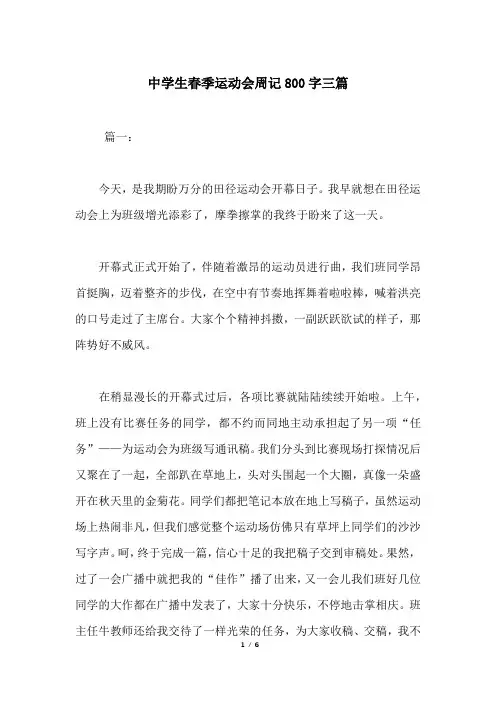 中学生春季运动会周记800字三篇

篇一：

今天，是我期盼万分的田径运动会开幕日子。我早就想在田径运动会上为班级增光添彩了，摩拳擦掌的我终于盼来了这一天。

开幕式正式开始了，伴随着激昂的运动员进行曲，我们班同学昂首挺胸，迈着整齐的步伐，在空中有节奏地挥舞着啦啦棒，喊着洪亮的口号走过了主席台。大家个个精神抖擞，一副跃跃欲试的样子，那阵势好不威风。

在稍显漫长的开幕式过后，各项比赛就陆陆续续开始啦。上午，班上没有比赛任务的同学，都不约而同地主动承担起了另一项“任务”——为运动会为班级写通讯稿。我们分头到比赛现场打探情况后又聚在了一起，全部趴在草地上，头对头围起一个大圈，真像一朵盛开在秋天里的金菊花。同学们都把笔记本放在地上写稿子，虽然运动场上热闹非凡，但我们感觉整个运动场仿佛只有草坪上同学们的沙沙写字声。呵，终于完成一篇，信心十足的我把稿子交到审稿处。果然，过了一会广播中就把我的“佳作”播了出来，又一会儿我们班好几位同学的大作都在广播中发表了，大家十分快乐，不停地击掌相庆。班主任牛教师还给我交待了一样光荣的任务，为大家收稿、交稿，我不

1 / 6